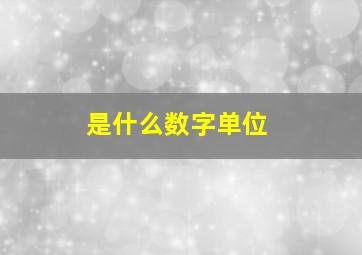 是什么数字单位